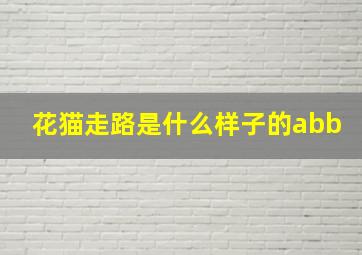 花猫走路是什么样子的abb